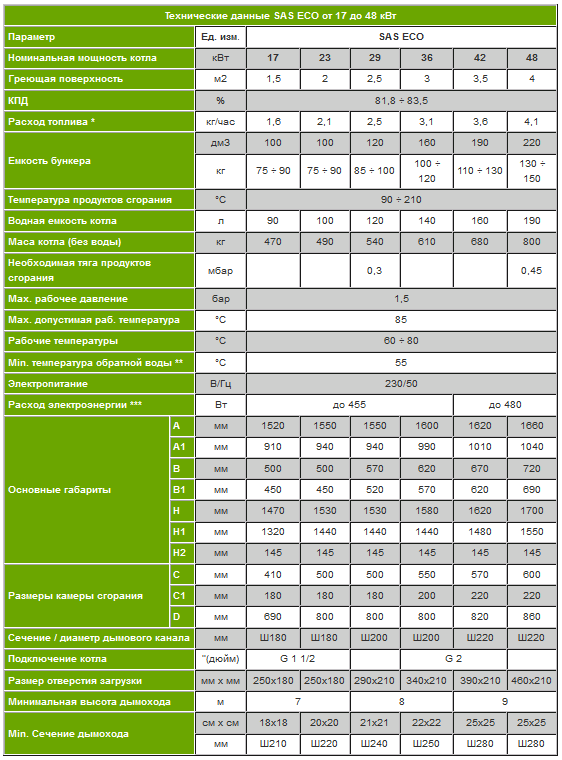 Технические данные SAS ECO от 17 до 48 кВт

| Параметр | | Ед. изм. | SAS ECO | | | | | |
|---|---|---|---|---|---|---|---|---|
| Номинальная мощность котла | | кВт | 17 | 23 | 29 | 36 | 42 | 48 |
| Греющая поверхность | | м2 | 1,5 | 2 | 2,5 | 3 | 3,5 | 4 |
| КПД | | % | 81,8 ÷ 83,5 | | | | | |
| Расход топлива * | | кг/час | 1,6 | 2,1 | 2,5 | 3,1 | 3,6 | 4,1 |
| Емкость бункера | | дм3 | 100 | 100 | 120 | 160 | 190 | 220 |
| | | кг | 75 ÷ 90 | 75 ÷ 90 | 85 ÷ 100 | 100 ÷ 120 | 110 ÷ 130 | 130 ÷ 150 |
| Температура продуктов сгорания | | °C | 90 ÷ 210 | | | | | |
| Водная емкость котла | | л | 90 | 100 | 120 | 140 | 160 | 190 |
| Маса котла (без воды) | | кг | 470 | 490 | 540 | 610 | 680 | 800 |
| Необходимая тяга продуктов сгорания | | мбар | | | 0,3 | | | 0,45 |
| Max. рабочее давление | | бар | 1,5 | | | | | |
| Max. допустимая раб. температура | | °C | 85 | | | | | |
| Рабочие температуры | | °C | 60 ÷ 80 | | | | | |
| Min. температура обратной воды ** | | °C | 55 | | | | | |
| Электропитание | | В/Гц | 230/50 | | | | | |
| Расход электроэнергии *** | | Вт | до 455 | | | | до 480 | |
| Основные габариты | A | мм | 1520 | 1550 | 1550 | 1600 | 1620 | 1660 |
| | A1 | мм | 910 | 940 | 940 | 990 | 1010 | 1040 |
| | B | мм | 500 | 500 | 570 | 620 | 670 | 720 |
| | B1 | мм | 450 | 450 | 520 | 570 | 620 | 690 |
| | H | мм | 1470 | 1530 | 1530 | 1580 | 1620 | 1700 |
| | H1 | мм | 1320 | 1440 | 1440 | 1440 | 1480 | 1550 |
| | H2 | мм | 145 | 145 | 145 | 145 | 145 | 145 |
| Размеры камеры сгорания | C | мм | 410 | 500 | 500 | 550 | 570 | 600 |
| | C1 | мм | 180 | 180 | 180 | 200 | 220 | 220 |
| | D | мм | 690 | 800 | 800 | 800 | 820 | 860 |
| Сечение / диаметр дымового канала | | мм | Ш180 | Ш180 | Ш200 | Ш200 | Ш220 | Ш220 |
| Подключение котла | | "(дюйм) | G 1 1/2 | | | G 2 | | |
| Размер отверстия загрузки | | мм x мм | 250x180 | 250x180 | 290x210 | 340x210 | 390x210 | 460x210 |
| Минимальная высота дымохода | | м | 7 | | 8 | | 9 | |
| Min. Сечение дымохода | | см x см | 18x18 | 20x20 | 21x21 | 22x22 | 25x25 | 25x25 |
| | | мм | Ш210 | Ш220 | Ш240 | Ш250 | Ш280 | Ш280 |